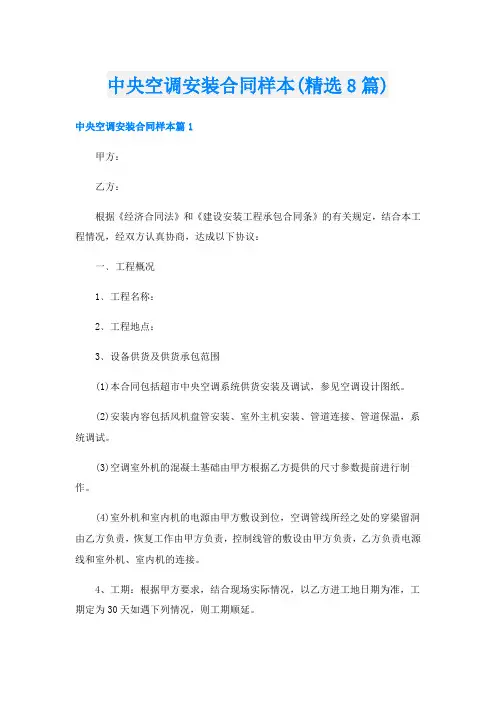 中央空调安装合同样本(精选8篇)

中央空调安装合同样本篇1

甲方：

乙方：

根据《经济合同法》和《建设安装工程承包合同条》的有关规定，结合本工程情况，经双方认真协商，达成以下协议：

一、工程概况

1、工程名称：

2、工程地点：

3、设备供货及供货承包范围

(1)本合同包括超市中央空调系统供货安装及调试，参见空调设计图纸。

(2)安装内容包括风机盘管安装、室外主机安装、管道连接、管道保温，系统调试。

(3)空调室外机的混凝土基础由甲方根据乙方提供的尺寸参数提前进行制作。

(4)室外机和室内机的电源由甲方敷设到位，空调管线所经之处的穿梁留洞由乙方负责，恢复工作由甲方负责，控制线管的敷设由甲方负责，乙方负责电源线和室外机、室内机的连接。

4、工期：根据甲方要求，结合现场实际情况，以乙方进工地日期为准，工期定为30天如遇下列情况，则工期顺延。